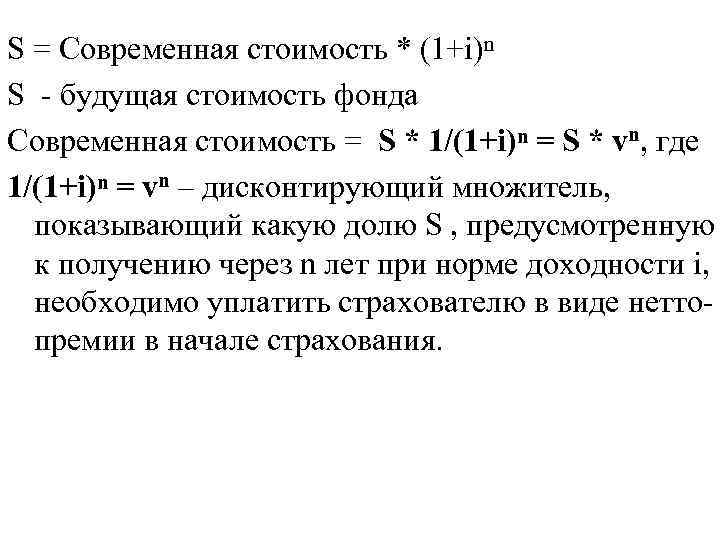 S = Современная стоимость * $(1+i)^n$

S - будущая стоимость фонда

Современная стоимость = $S * 1/(1+i)^n = S * v^n$, где

$1/(1+i)^n = v^n$ – дисконтирующий множитель, показывающий какую долю S , предусмотренную к получению через n лет при норме доходности i, необходимо уплатить страхователю в виде нетто-премии в начале страхования.